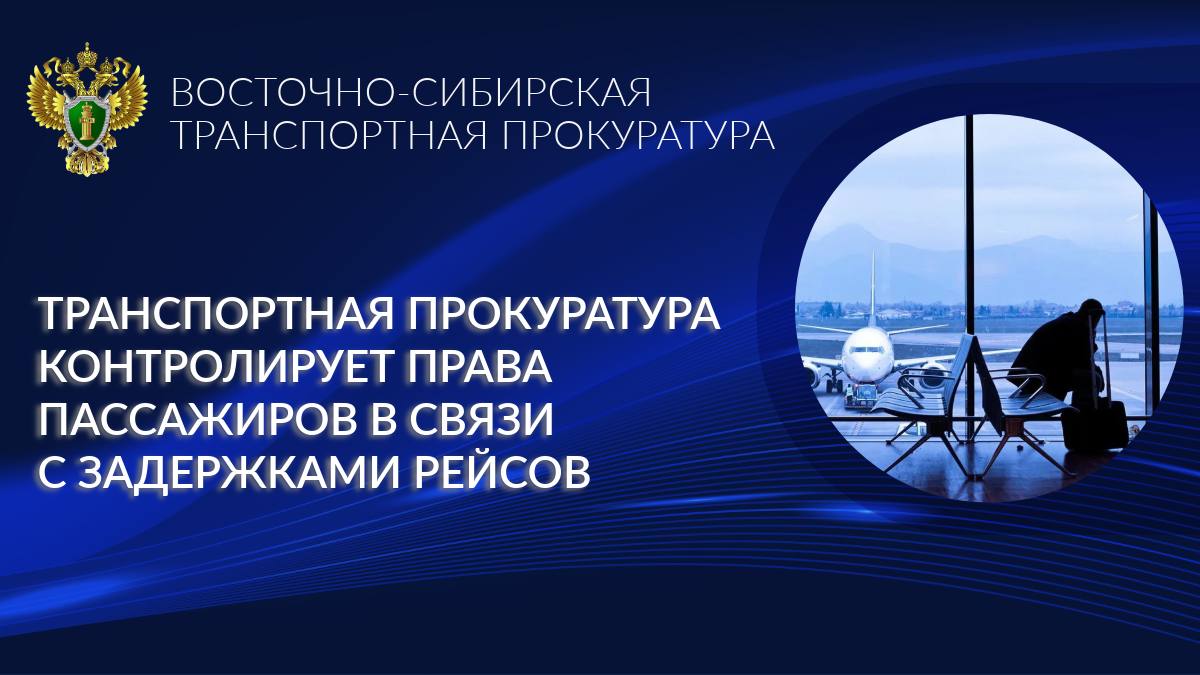 ВОСТОЧНО-СИБИРСКАЯ ТРАНСПОРТНАЯ ПРОКУРАТУРА

ТРАНСПОРТНАЯ ПРОКУРАТУРА КОНТРОЛИРУЕТ ПРАВА ПАССАЖИРОВ В СВЯЗИ С ЗАДЕРЖКАМИ РЕЙСОВ